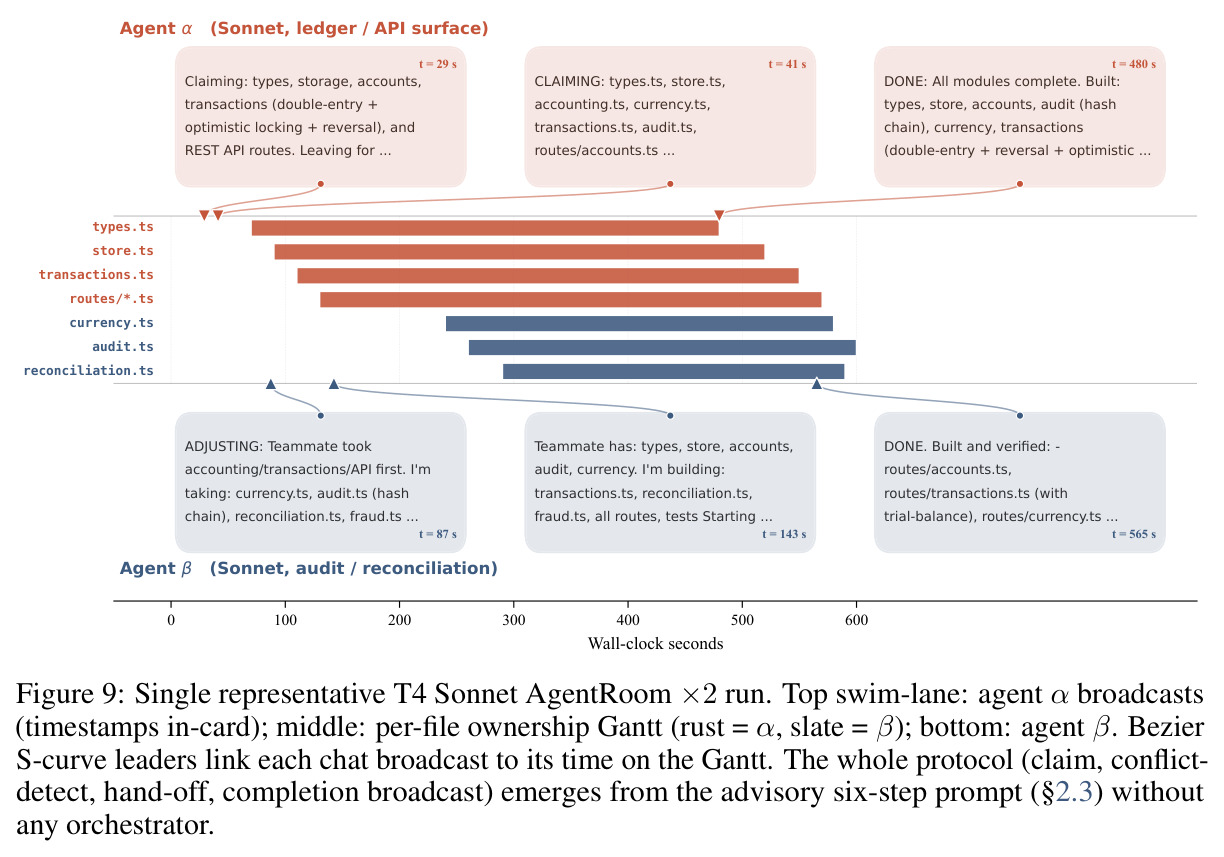 Agent $\alpha$ (Sonnet, ledger / API surface)

t = 29 s
Claiming: types, storage, accounts, transactions (double-entry + optimistic locking + reversal), and REST API routes. Leaving for ...

t = 41 s
CLAIMING: types.ts, store.ts, accounting.ts, currency.ts, transactions.ts, audit.ts, routes/accounts.ts ...

t = 480 s
DONE: All modules complete. Built: types, store, accounts, audit (hash chain), currency, transactions (double-entry + reversal + optimistic ...

types.ts
store.ts
transactions.ts
routes/*.ts
currency.ts
audit.ts
reconciliation.ts

ADJUSTING: Teammate took accounting/transactions/API first. I'm taking: currency.ts, audit.ts (hash chain), reconciliation.ts, fraud.ts ...
t = 87 s

Teammate has: types, store, accounts, audit, currency. I'm building: transactions.ts, reconciliation.ts, fraud.ts, all routes, tests Starting ...
t = 143 s

DONE. Built and verified: - routes/accounts.ts, routes/transactions.ts (with trial-balance), routes/currency.ts ...
t = 565 s

Agent $\beta$ (Sonnet, audit / reconciliation)

0 100 200 300 400 500 600
Wall-clock seconds

Figure 9: Single representative T4 Sonnet AgentRoom $\times 2$ run. Top swim-lane: agent $\alpha$ broadcasts (timestamps in-card); middle: per-file ownership Gantt (rust = $\alpha$, slate = $\beta$); bottom: agent $\beta$. Bezier S-curve leaders link each chat broadcast to its time on the Gantt. The whole protocol (claim, conflict-detect, hand-off, completion broadcast) emerges from the advisory six-step prompt (§2.3) without any orchestrator.